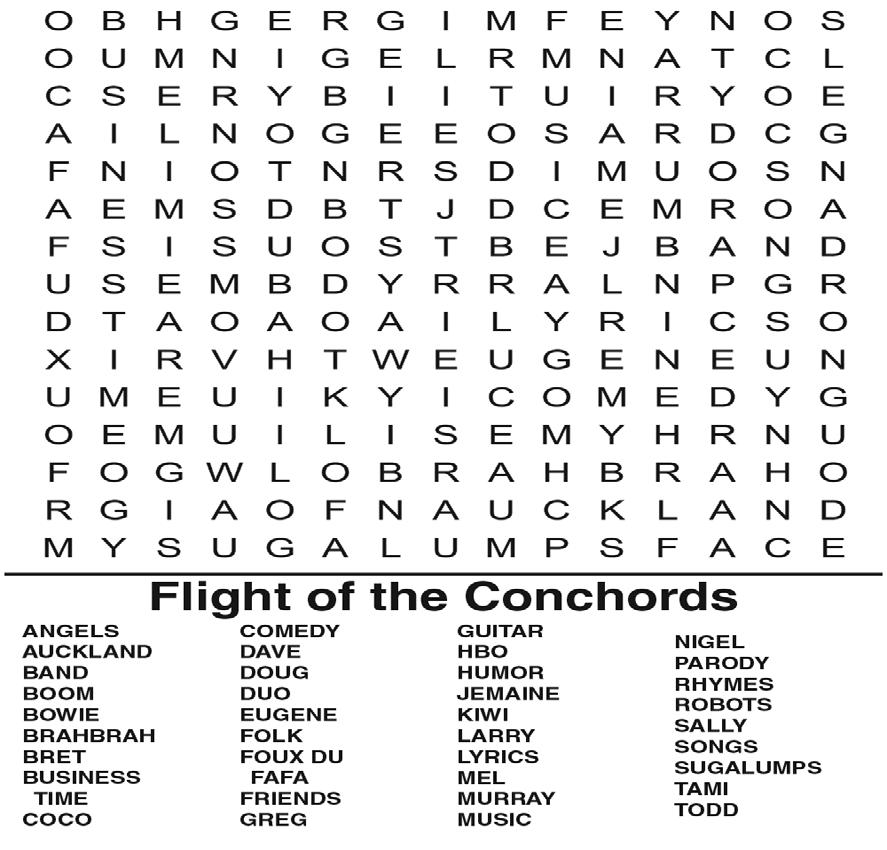 O B H G E R G I M F E Y N O S
O U M N I G E L R M N A T C L
C S E R Y B I I T U I R Y O E
A I L N O G E E O S A R D C G
F N I O T N R S D I M U O S N
A E M S D B T J D C E M R O A
F S I S U O S T B E J B A N D
U S E M B D Y R R A L N P G R
D T A O A O A I L Y R I C S O
X I R V H T W E U G E N E U N
U M E U I K Y I C O M E D Y G
O E M U I L I S E M Y H R N U
F O G W L O B R A H B R A H O
R G I A O F N A U C K L A N D
M Y S U G A L U M P S F A C E

Flight of the Conchords

ANGELS
AUCKLAND
BAND
BOOM
BOWIE
BRAHBRAH
BRET
BUSINESS TIME
COCO

COMEDY
DAVE
DOUG
DUO
EUGENE
FOLK
FOUX DU FAFA
FRIENDS
GREG

GUITAR
HBO
HUMOR
JEMAINE
KIWI
LARRY
LYRICS
MEL
MURRAY
MUSIC

NIGEL
PARODY
RHYMES
ROBOTS
SALLY
SONGS
SUGALUMPS
TAMI
TODD